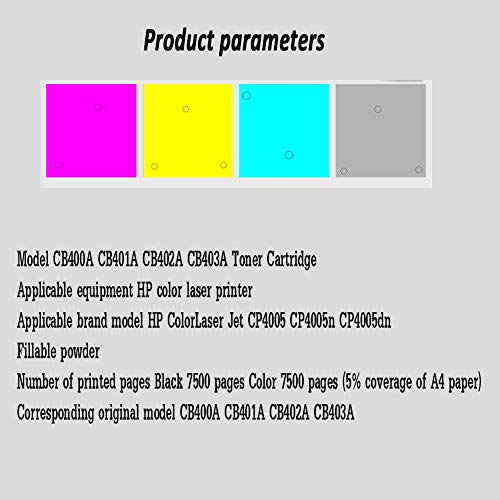 Product parameters

Model CB400A CB401A CB402A CB403A Toner Cartridge

Applicable equipment HP color laser printer

Applicable brand model HP ColorLaser Jet CP4005 CP4005n CP4005dn

Fillable powder

Number of printed pages Black 7500 pages Color 7500 pages (5% coverage of A4 paper)

Corresponding original model CB400A CB401A CB402A CB403A